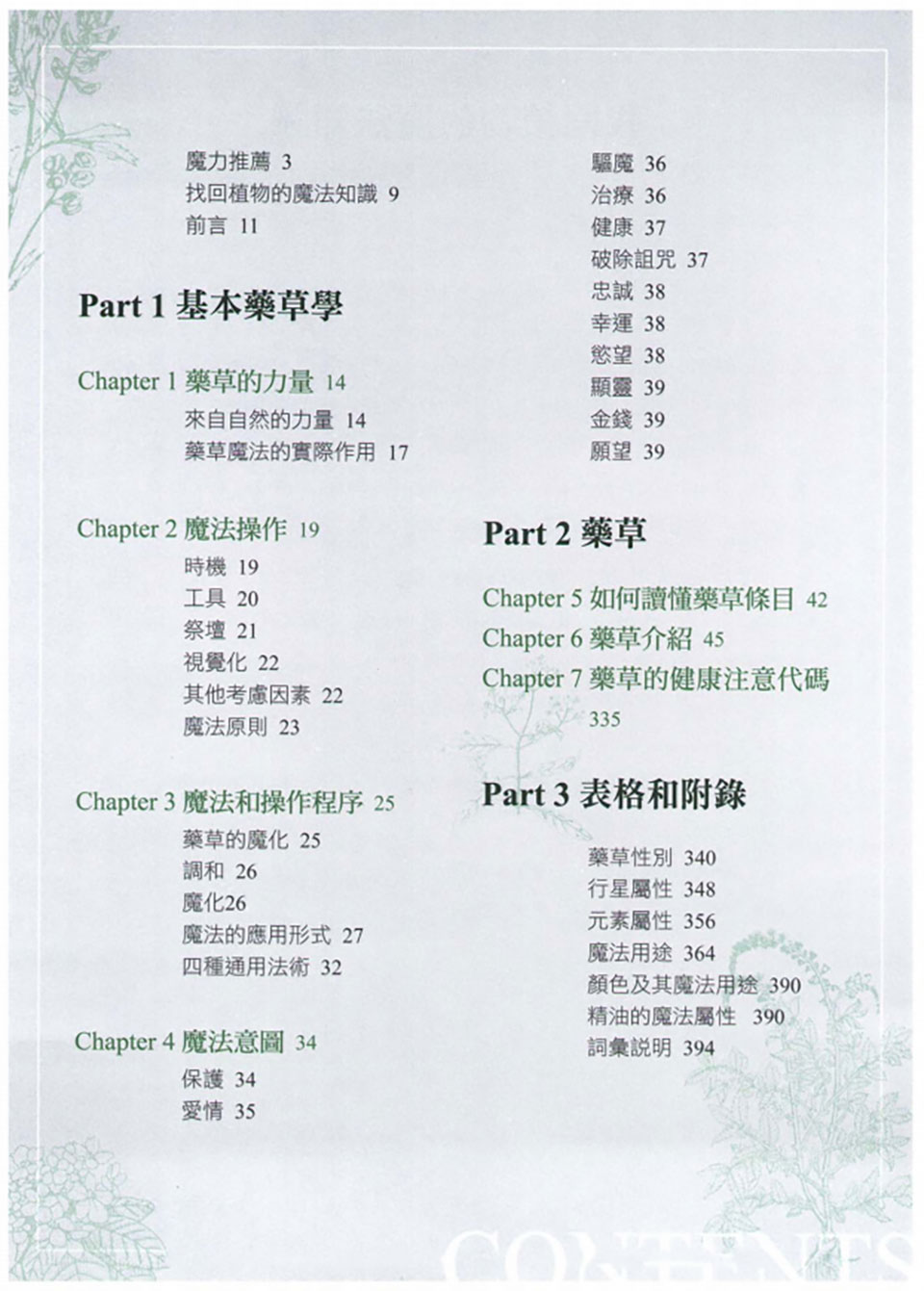 魔力推薦 3
找回植物的魔法知識 9
前言 11

Part 1 基本藥草學

Chapter 1 藥草的力量 14
來自自然的力量 14
藥草魔法的實際作用 17

Chapter 2 魔法操作 19
時機 19
工具 20
祭壇 21
視覺化 22
其他考慮因素 22
魔法原則 23

Chapter 3 魔法和操作程序 25
藥草的魔化 25
調和 26
魔化26
魔法的應用形式 27
四種通用法術 32

Chapter 4 魔法意圖 34
保護 34
愛情 35
驅魔 36
治療 36
健康 37
破除詛咒 37
忠誠 38
幸運 38
慾望 38
顯靈 39
金錢 39
願望 39

Part 2 藥草

Chapter 5 如何讀懂藥草條目 42
Chapter 6 藥草介紹 45
Chapter 7 藥草的健康注意代碼 335

Part 3 表格和附錄

藥草性別 340
行星屬性 348
元素屬性 356
魔法用途 364
顏色及其魔法用途 390
精油的魔法屬性 390
詞彙說明 394

CONTENTS